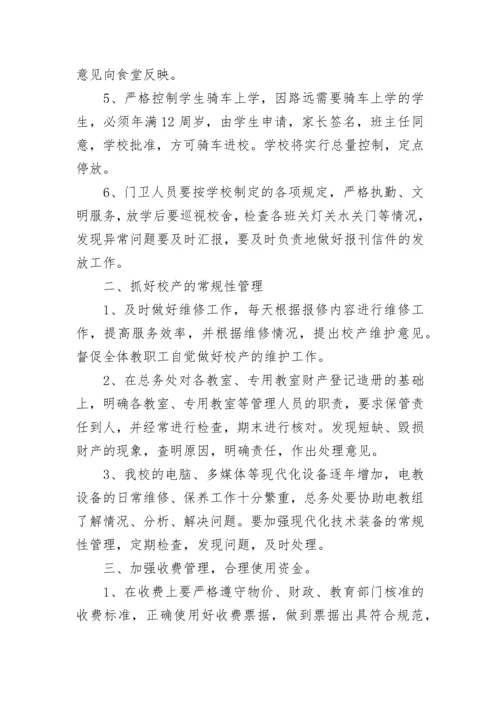 意见向食堂反映。

5、严格控制学生骑车上学，因路远需要骑车上学的学生，必须年满12周岁，由学生申请，家长签名，班主任同意，学校批准，方可骑车进校。学校将实行总量控制，定点停放。

6、门卫人员要按学校制定的各项规定，严格执勤、文明服务，放学后要巡视校舍，检查各班关灯关水关门等情况，发现异常问题要及时汇报，要及时负责地做好报刊信件的发放工作。

二、抓好校产的常规性管理

1、及时做好维修工作，每天根据报修内容进行维修工作，提高服务效率，并根据维修情况，提出校产维护意见。督促全体教职工自觉做好校产的维护工作。

2、在总务处对各教室、专用教室财产登记造册的基础上，明确各教室、专用教室等管理人员的职责，要求保管责任到人，并经常进行检查，期末进行核对。发现短缺、毁损财产的现象，查明原因，明确责任，作出处理意见。

3、我校的电脑、多媒体等现代化设备逐年增加，电教设备的日常维修、保养工作十分繁重，总务处要协助电教组了解情况、分析、解决问题。要加强现代化技术装备的常规性管理，定期检查，发现问题，及时处理。

三、加强收费管理，合理使用资金。

1、在收费上要严格遵守物价、财政、教育部门核准的收费标准，正确使用好收费票据，做到票据出具符合规范，